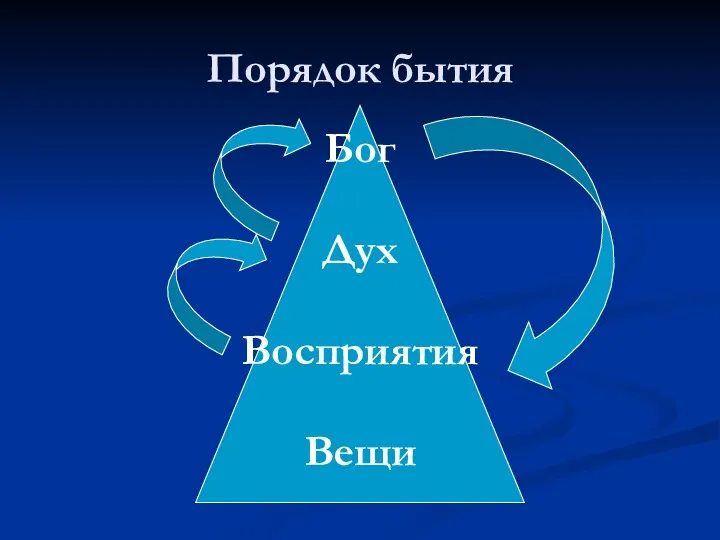 Порядок бытия

Бог

Дух

Восприятия

Вещи